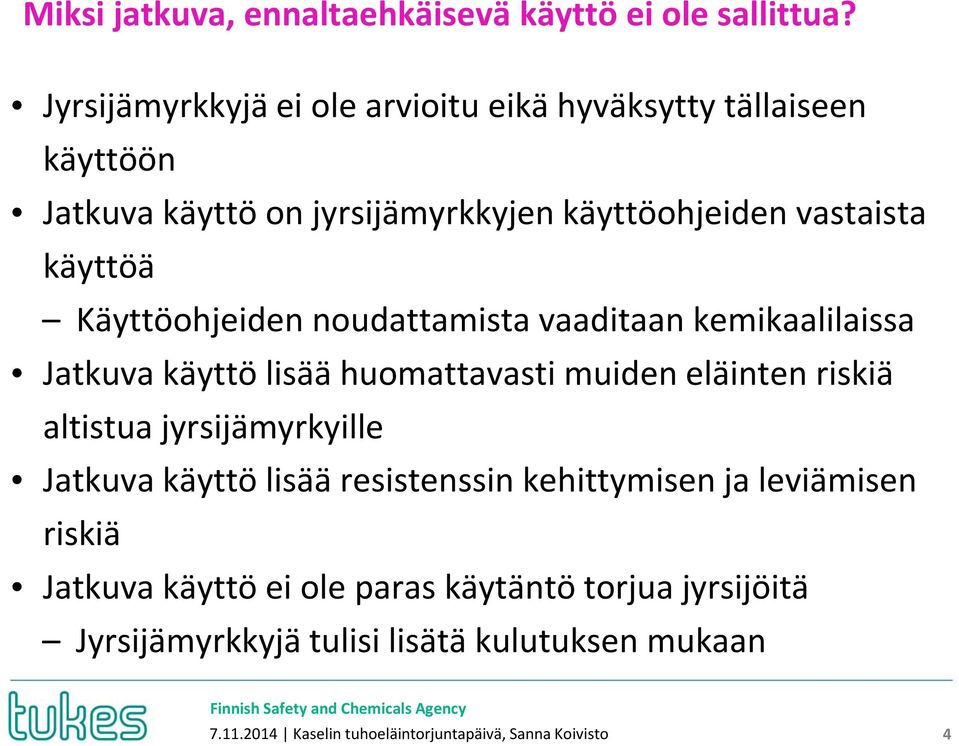 Miksi jatkuva, ennaltaehkäisevä käyttö ei ole sallittua?

• Jyrsijämyrkkyjä ei ole arvioitu eikä hyväksytty tällaiseen käyttöön
• Jatkuva käyttö on jyrsijämyrkkyjen käyttöohjeiden vastaista käyttöä
– Käyttöohjeiden noudattamista vaaditaan kemikaalilaissa
• Jatkuva käyttö lisää huomattavasti muiden eläinten riskiä altistua jyrsijämyrkyille
• Jatkuva käyttö lisää resistenssin kehittymisen ja leviämisen riskiä
• Jatkuva käyttö ei ole paras käytäntö torjua jyrsijöitä
– Jyrsijämyrkkyjä tulisi lisätä kulutuksen mukaan

tukes

Finnish Safety and Chemicals Agency

7.11.2014 | Kaselin tuhoeläintorjuntapäivä, Sanna Koivisto

4